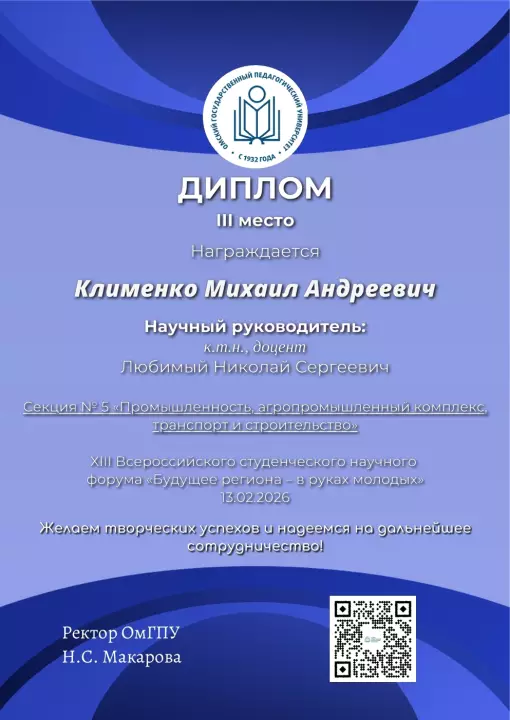 ОМСКИЙ ГОСУДАРСТВЕННЫЙ ПЕДАГОГИЧЕСКИЙ УНИВЕРСИТЕТ
С 1932 ГОДА

ДИПЛОМ
III место

Награждается

Клименко Михаил Андреевич

Научный руководитель:
к.т.н., доцент
Любимый Николай Сергеевич

Секция № 5 «Промышленность, агропромышленный комплекс, транспорт и строительство»

XIII Всероссийского студенческого научного форума «Будущее региона – в руках молодых»
13.02.2026

Желаем творческих успехов и надеемся на дальнейшее сотрудничество!

Ректор ОмГПУ
Н.С. Макарова